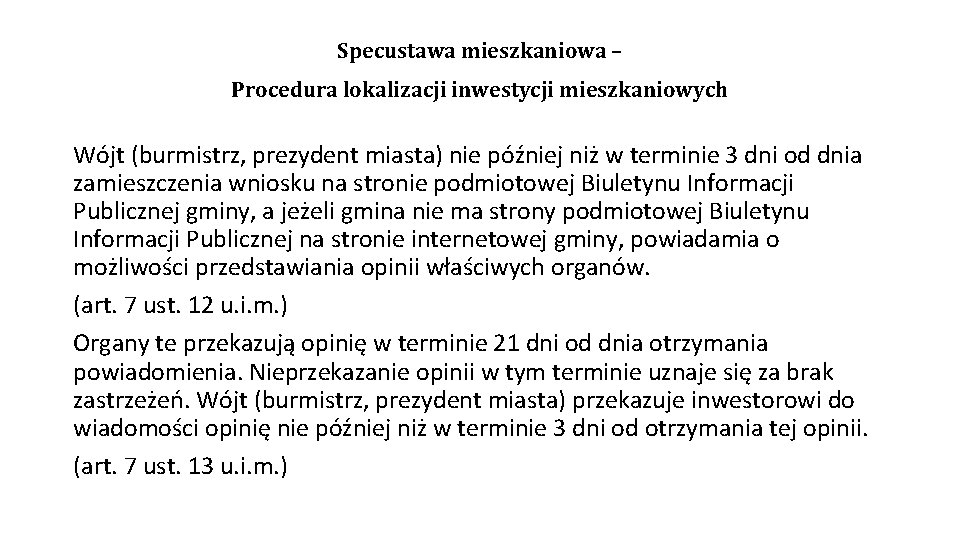 Specustawa mieszkaniowa –

Procedura lokalizacji inwestycji mieszkaniowych

Wójt (burmistrz, prezydent miasta) nie później niż w terminie 3 dni od dnia zamieszczenia wniosku na stronie podmiotowej Biuletynu Informacji Publicznej gminy, a jeżeli gmina nie ma strony podmiotowej Biuletynu Informacji Publicznej na stronie internetowej gminy, powiadamia o możliwości przedstawiania opinii właściwych organów.

(art. 7 ust. 12 u.i.m.)

Organy te przekazują opinię w terminie 21 dni od dnia otrzymania powiadomienia. Nieprzekazanie opinii w tym terminie uznaje się za brak zastrzeżeń. Wójt (burmistrz, prezydent miasta) przekazuje inwestorowi do wiadomości opinię nie później niż w terminie 3 dni od otrzymania tej opinii.

(art. 7 ust. 13 u.i.m.)